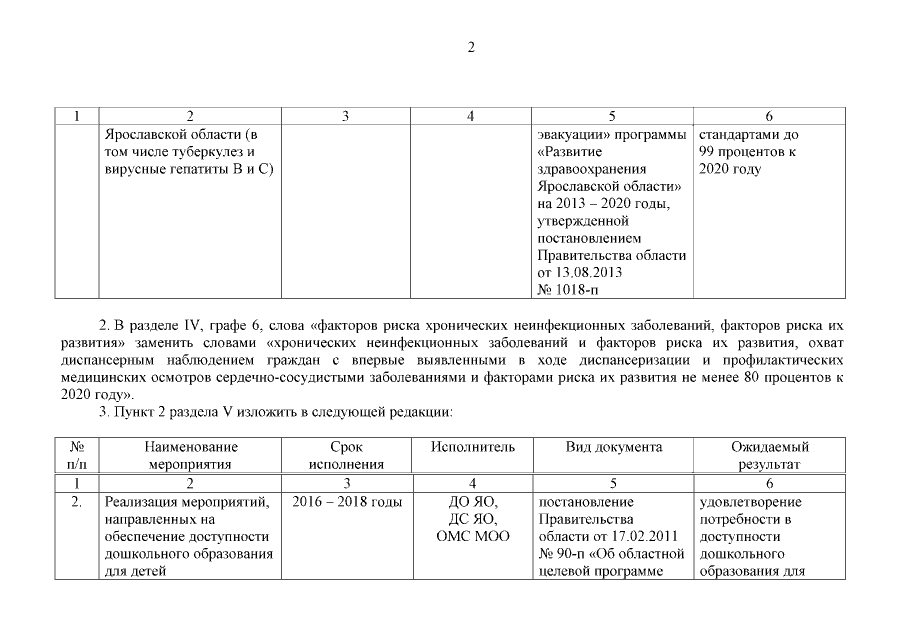 2

| 1 | 2 | 3 | 4 | 5 | 6 |
|---|---|---|---|---|---|
|  | Ярославской области (в том числе туберкулез и вирусные гепатиты В и С) |  |  | эвакуации» программы «Развитие здравоохранения Ярославской области» на 2013 – 2020 годы, утвержденной постановлением Правительства области от 13.08.2013 № 1018-п | стандартами до 99 процентов к 2020 году |

2. В разделе IV, графе 6, слова «факторов риска хронических неинфекционных заболеваний, факторов риска их развития» заменить словами «хронических неинфекционных заболеваний и факторов риска их развития, охват диспансерным наблюдением граждан с впервые выявленными в ходе диспансеризации и профилактических медицинских осмотров сердечно-сосудистыми заболеваниями и факторами риска их развития не менее 80 процентов к 2020 году».

3. Пункт 2 раздела V изложить в следующей редакции:

| № п/п | Наименование мероприятия | Срок исполнения | Исполнитель | Вид документа | Ожидаемый результат |
|---|---|---|---|---|---|
| 1 | 2 | 3 | 4 | 5 | 6 |
| 2. | Реализация мероприятий, направленных на обеспечение доступности дошкольного образования для детей | 2016 – 2018 годы | ДО ЯО, ДС ЯО, ОМС МОО | постановление Правительства области от 17.02.2011 № 90-п «Об областной целевой программе | удовлетворение потребности в доступности дошкольного образования для |